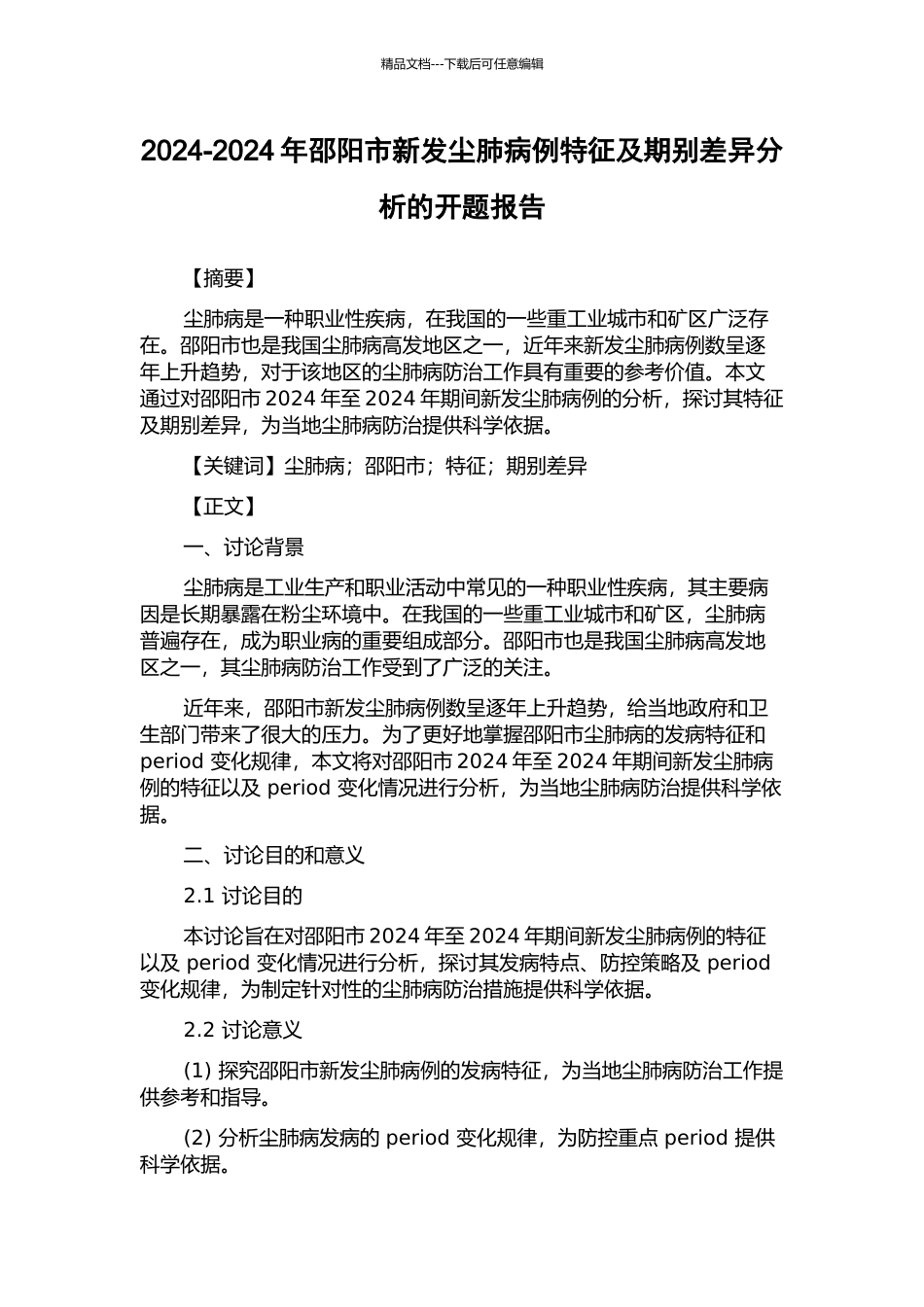 精品文档---下载后可任意编辑

2024-2024 年邵阳市新发尘肺病例特征及期别差异分析的开题报告

【摘要】

尘肺病是一种职业性疾病，在我国的一些重工业城市和矿区广泛存在。邵阳市也是我国尘肺病高发地区之一，近年来新发尘肺病例数呈逐年上升趋势，对于该地区的尘肺病防治工作具有重要的参考价值。本文通过对邵阳市 2024 年至 2024 年期间新发尘肺病例的分析，探讨其特征及期别差异，为当地尘肺病防治提供科学依据。

【关键词】尘肺病；邵阳市；特征；期别差异

【正文】

一、讨论背景

尘肺病是工业生产和职业活动中常见的一种职业性疾病，其主要病因是长期暴露在粉尘环境中。在我国的一些重工业城市和矿区，尘肺病普遍存在，成为职业病的重要组成部分。邵阳市也是我国尘肺病高发地区之一，其尘肺病防治工作受到了广泛的关注。

近年来，邵阳市新发尘肺病例数呈逐年上升趋势，给当地政府和卫生部门带来了很大的压力。为了更好地掌握邵阳市尘肺病的发病特征和 period 变化规律，本文将对邵阳市 2024 年至 2024 年期间新发尘肺病例的特征以及 period 变化情况进行分析，为当地尘肺病防治提供科学依据。

二、讨论目的和意义

2.1 讨论目的

本讨论旨在对邵阳市 2024 年至 2024 年期间新发尘肺病例的特征以及 period 变化情况进行分析，探讨其发病特点、防控策略及 period 变化规律，为制定针对性的尘肺病防治措施提供科学依据。

2.2 讨论意义

(1) 探究邵阳市新发尘肺病例的发病特征，为当地尘肺病防治工作提供参考和指导。

(2) 分析尘肺病发病的 period 变化规律，为防控重点 period 提供科学依据。